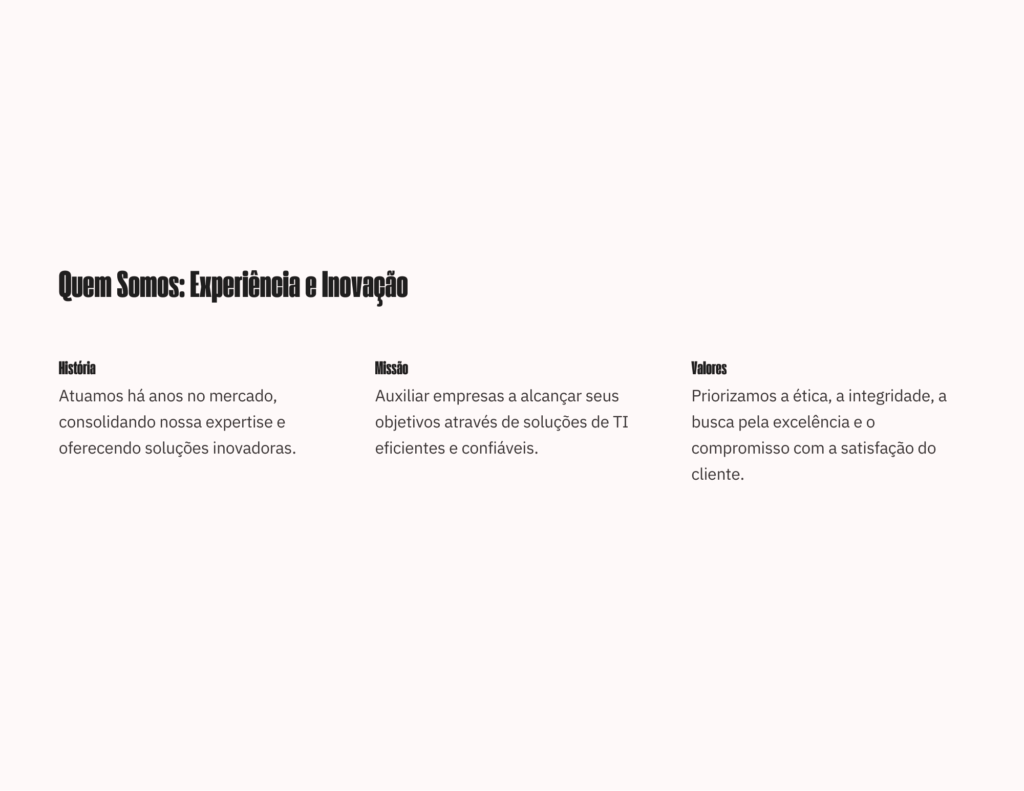 Quem Somos: Experiência e Inovação

História

Atuamos há anos no mercado, consolidando nossa expertise e oferecendo soluções inovadoras.

Missão

Auxiliar empresas a alcançar seus objetivos através de soluções de TI eficientes e confiáveis.

Valores

Priorizamos a ética, a integridade, a busca pela excelência e o compromisso com a satisfação do cliente.